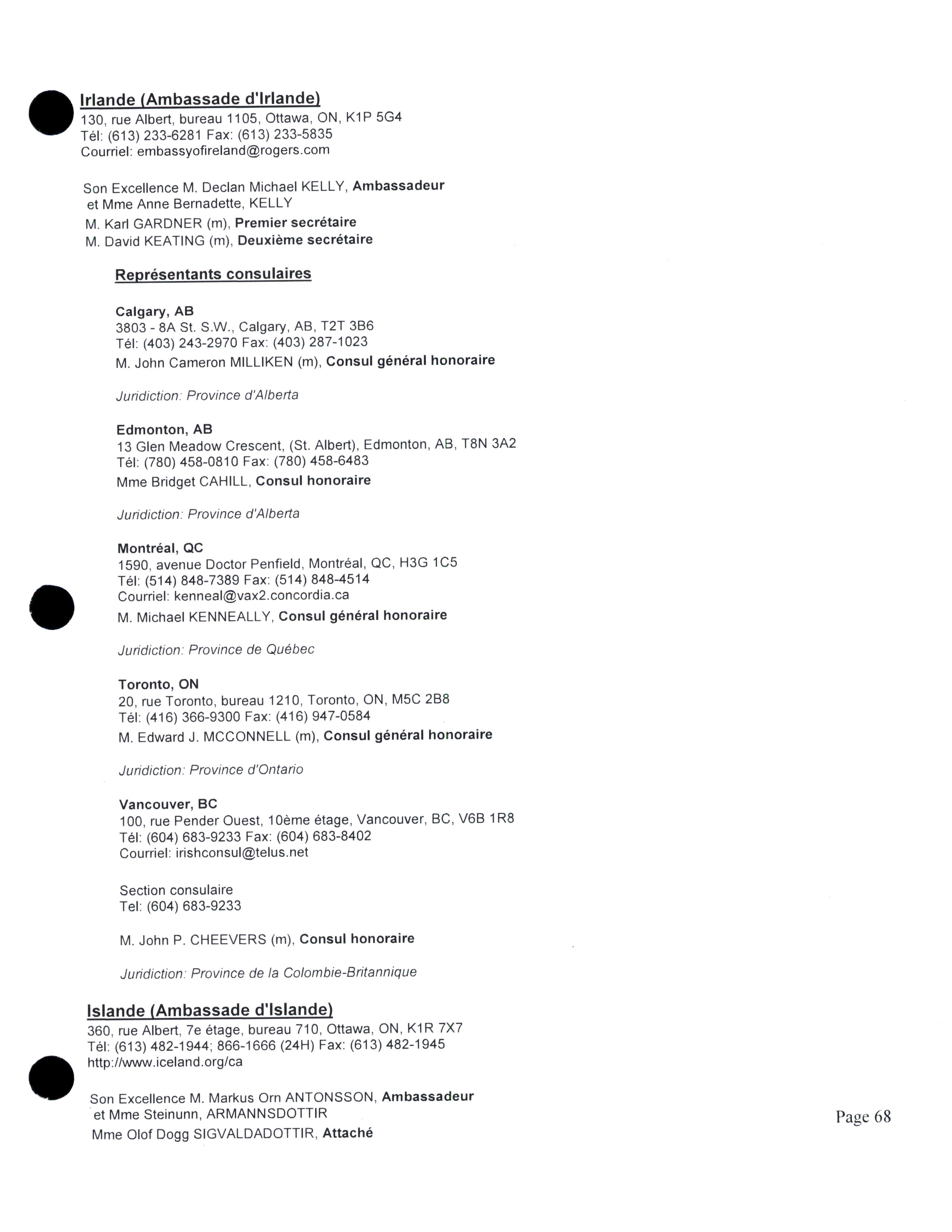 Irlande (Ambassade d'Irlande)
130, rue Albert, bureau 1105, Ottawa, ON, K1P 5G4
Tél: (613) 233-6281 Fax: (613) 233-5835
Courriel: embassyofireland@rogers.com

Son Excellence M. Declan Michael KELLY, Ambassadeur
et Mme Anne Bernadette, KELLY
M. Karl GARDNER (m), Premier secrétaire
M. David KEATING (m), Deuxième secrétaire

Représentants consulaires

Calgary, AB
3803 - 8A St. S.W., Calgary, AB, T2T 3B6
Tél: (403) 243-2970 Fax: (403) 287-1023
M. John Cameron MILLIKEN (m), Consul général honoraire

Juridiction: Province d'Alberta

Edmonton, AB
13 Glen Meadow Crescent, (St. Albert), Edmonton, AB, T8N 3A2
Tél: (780) 458-0810 Fax: (780) 458-6483
Mme Bridget CAHILL, Consul honoraire

Juridiction: Province d'Alberta

Montréal, QC
1590, avenue Doctor Penfield, Montréal, QC, H3G 1C5
Tél: (514) 848-7389 Fax: (514) 848-4514
Courriel: kenneal@vax2.concordia.ca
M. Michael KENNEALLY, Consul général honoraire

Juridiction: Province de Québec

Toronto, ON
20, rue Toronto, bureau 1210, Toronto, ON, M5C 2B8
Tél: (416) 366-9300 Fax: (416) 947-0584
M. Edward J. MCCONNELL (m), Consul général honoraire

Juridiction: Province d'Ontario

Vancouver, BC
100, rue Pender Ouest, 10ème étage, Vancouver, BC, V6B 1R8
Tél: (604) 683-9233 Fax: (604) 683-8402
Courriel: irishconsul@telus.net

Section consulaire
Tel: (604) 683-9233

M. John P. CHEEVERS (m), Consul honoraire

Juridiction: Province de la Colombie-Britannique

Islande (Ambassade d'Islande)
360, rue Albert, 7e étage, bureau 710, Ottawa, ON, K1R 7X7
Tél: (613) 482-1944; 866-1666 (24H) Fax: (613) 482-1945
http://www.iceland.org/ca

Son Excellence M. Markus Orn ANTONSSON, Ambassadeur
et Mme Steinunn, ARMANNSDOTTIR
Mme Olof Dogg SIGVALDADOTTIR, Attaché

Page 68